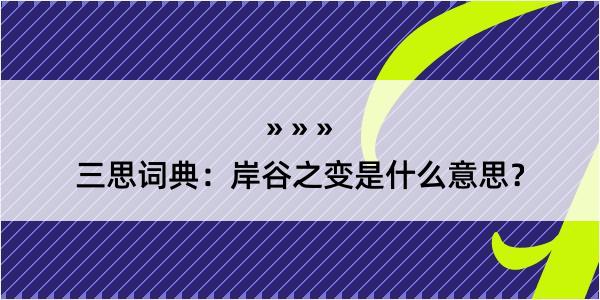 » » »

三思词典：岸谷之变是什么意思？